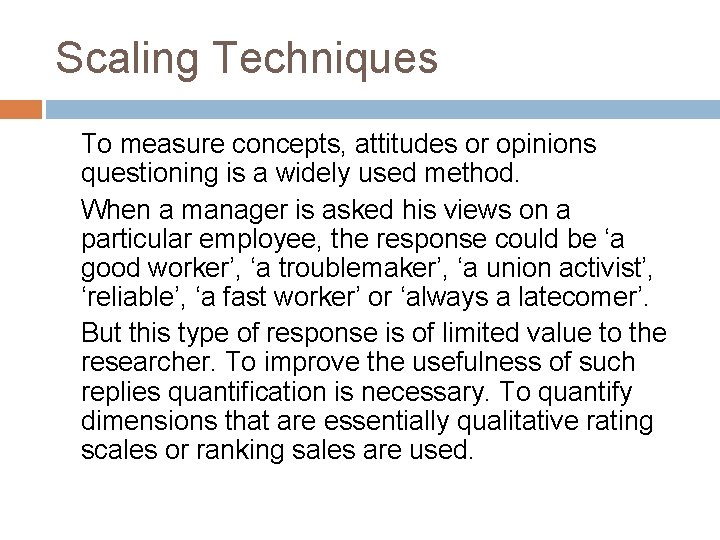 Scaling Techniques

To measure concepts, attitudes or opinions questioning is a widely used method.

When a manager is asked his views on a particular employee, the response could be ‘a good worker’, ‘a troublemaker’, ‘a union activist’, ‘reliable’, ‘a fast worker’ or ‘always a latecomer’.

But this type of response is of limited value to the researcher. To improve the usefulness of such replies quantification is necessary. To quantify dimensions that are essentially qualitative rating scales or ranking sales are used.